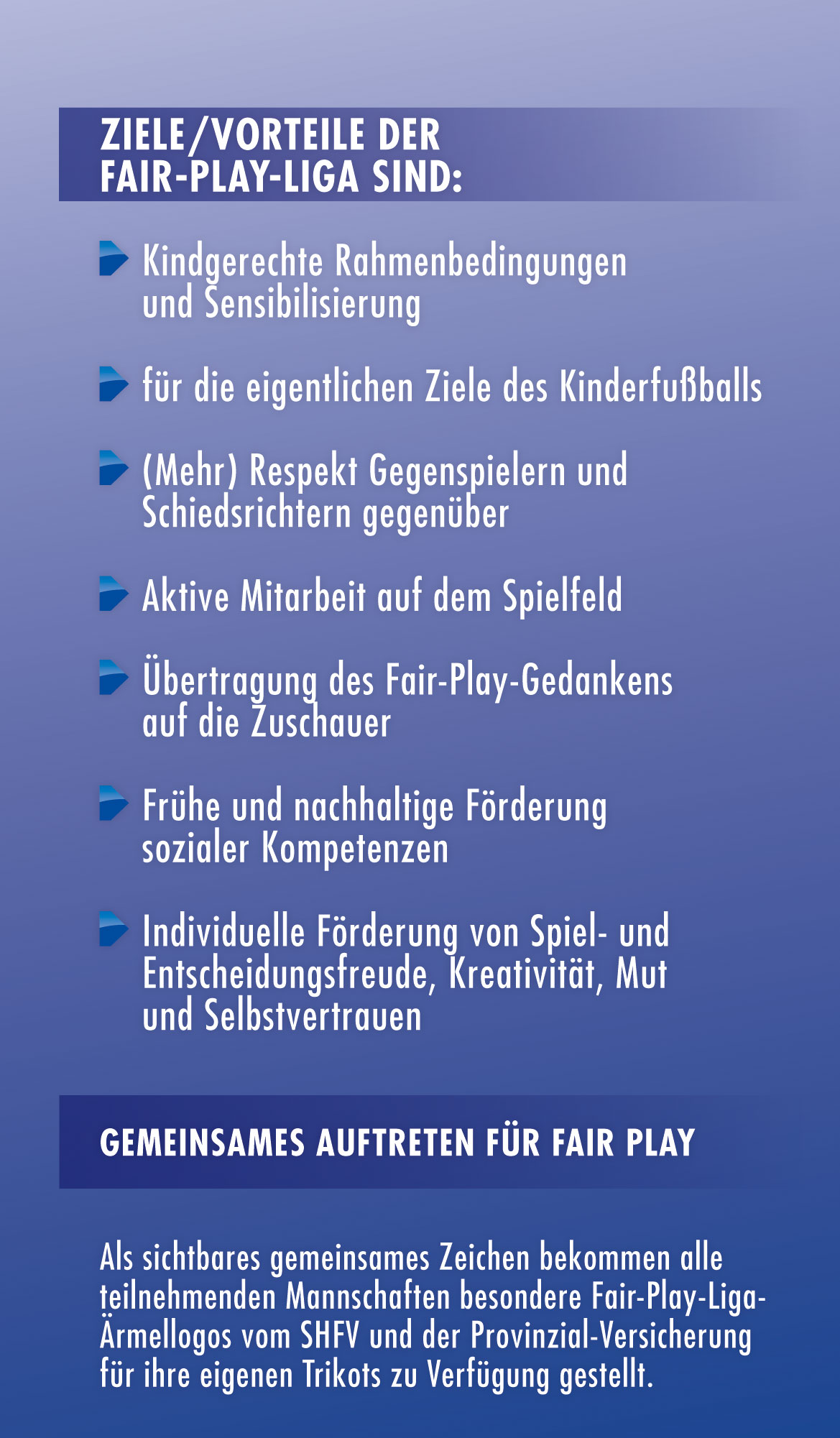 ZIELE/VORTEILE DER FAIR-PLAY-LIGA SIND:

Kindgerechte Rahmenbedingungen und Sensibilisierung

für die eigentlichen Ziele des Kinderfußballs

(Mehr) Respekt Gegenspielern und Schiedsrichtern gegenüber

Aktive Mitarbeit auf dem Spielfeld

Übertragung des Fair-Play-Gedankens auf die Zuschauer

Frühe und nachhaltige Förderung sozialer Kompetenzen

Individuelle Förderung von Spiel- und Entscheidungsfreude, Kreativität, Mut und Selbstvertrauen

GEMEINSAMES AUFTRETEN FÜR FAIR PLAY

Als sichtbares gemeinsames Zeichen bekommen alle teilnehmenden Mannschaften besondere Fair-Play-Liga-Ärmellogos vom SHFV und der Provinzial-Versicherung für ihre eigenen Trikots zu Verfügung gestellt.